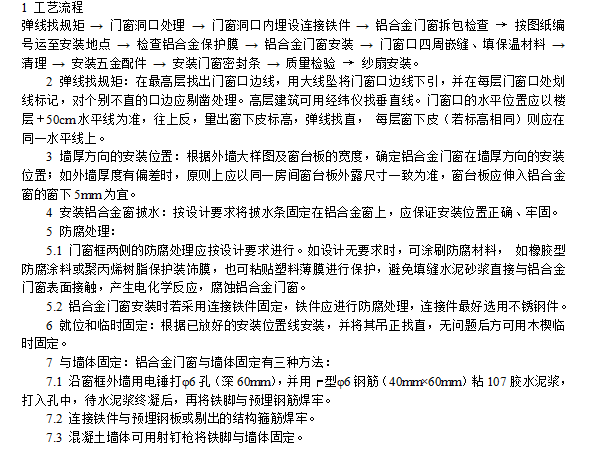 1 工艺流程
弹线找规矩 → 门窗洞口处理 → 门窗洞口内埋设连接铁件 → 铝合金门窗拆包检查 → 按图纸编号运至安装地点 → 检查铝合金保护膜 → 铝合金门窗安装 → 门窗口四周嵌缝、填保温材料 → 清理 → 安装五金配件 → 安装门窗密封条 → 质量检验 → 纱扇安装。
2 弹线找规矩：在最高层找出门窗口边线，用大线坠将门窗口边线下引，并在每层门窗口处划线标记，对个别不直的口边应剔凿处理。高层建筑可用经纬仪找垂直线。门窗口的水平位置应以楼层+50cm水平线为准，往上反，量出窗下皮标高，弹线找直， 每层窗下皮（若标高相同）则应在同一水平线上。
3 墙厚方向的安装位置：根据外墙大样图及窗台板的宽度，确定铝合金门窗在墙厚方向的安装位置；如外墙厚度有偏差时，原则上应以同一房间窗台板外露尺寸一致为准，窗台板应伸入铝合金窗的窗下5mm为宜。
4 安装铝合金窗披水：按设计要求将披水条固定在铝合金窗上，应保证安装位置正确、牢固。
5 防腐处理：
5.1 门窗框两侧的防腐处理应按设计要求进行。如设计无要求时，可涂刷防腐材料， 如橡胶型防腐涂料或聚丙烯树脂保护装饰膜，也可粘贴塑料薄膜进行保护，避免填缝水泥砂浆直接与铝合金门窗表面接触，产生电化学反应，腐蚀铝合金门窗。
5.2 铝合金门窗安装时若采用连接铁件固定，铁件应进行防腐处理，连接件最好选用不锈钢件。
6 就位和临时固定：根据已放好的安装位置线安装，并将其吊正找直，无问题后方可用木楔临时固定。
7 与墙体固定：铝合金门窗与墙体固定有三种方法：
7.1 沿窗框外墙用电锤打φ6孔（深60mm），并用┏型φ6钢筋（40mm×60mm）粘107胶水泥浆，打入孔中，待水泥浆终凝后，再将铁脚与预埋钢筋焊牢。
7.2 连接铁件与预埋钢板或剔出的结构箍筋焊牢。
7.3 混凝土墙体可用射钉枪将铁脚与墙体固定。